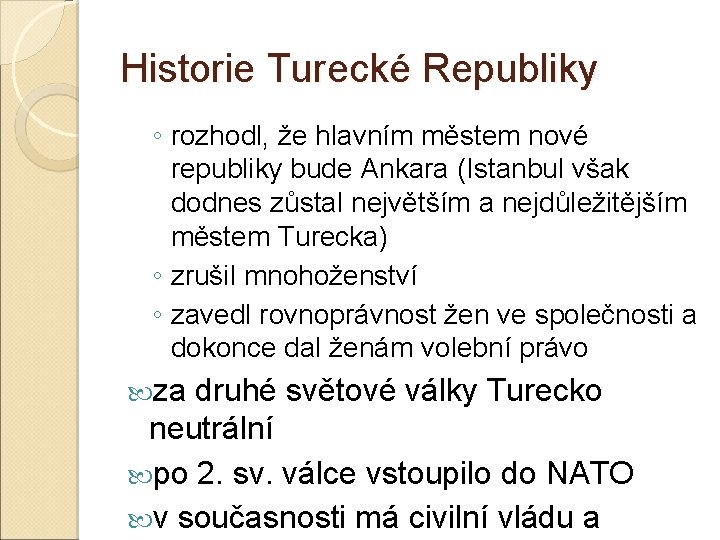 Historie Turecké Republiky

◦ rozhodl, že hlavním městem nové republiky bude Ankara (Istanbul však dodnes zůstal největším a nejdůležitějším městem Turecka)
◦ zrušil mnohoženství
◦ zavedl rovnoprávnost žen ve společnosti a dokonce dal ženám volební právo

za druhé světové války Turecko neutrální
po 2. sv. válce vstoupilo do NATO
v současnosti má civilní vládu a